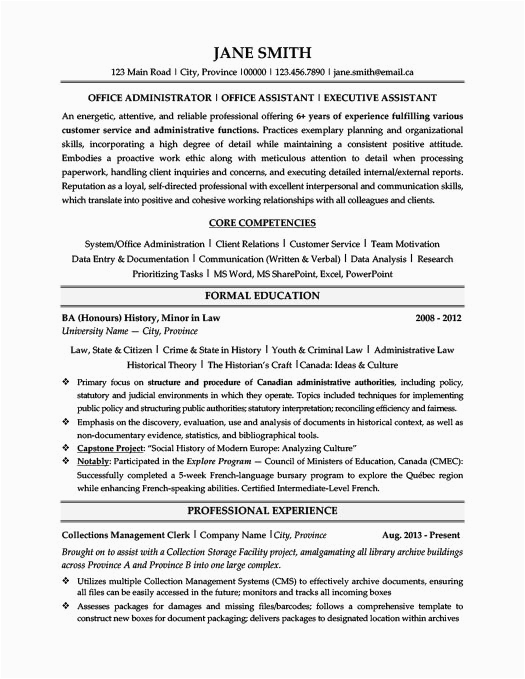 JANE SMITH

123 Main Road | City, Province |00000 | 123.456.7890 | jane.smith@email.ca

OFFICE ADMINISTRATOR | OFFICE ASSISTANT | EXECUTIVE ASSISTANT

An energetic, attentive, and reliable professional offering 6+ years of experience fulfilling various customer service and administrative functions. Practices exemplary planning and organizational skills, incorporating a high degree of detail while maintaining a consistent positive attitude. Embodies a proactive work ethic along with meticulous attention to detail when processing paperwork, handling client inquiries and concerns, and executing detailed internal/external reports. Reputation as a loyal, self-directed professional with excellent interpersonal and communication skills, which translate into positive and cohesive working relationships with all colleagues and clients.

CORE COMPETENCIES

System/Office Administration | Client Relations | Customer Service | Team Motivation
Data Entry & Documentation | Communication (Written & Verbal) | Data Analysis | Research
Prioritizing Tasks | MS Word, MS SharePoint, Excel, PowerPoint

FORMAL EDUCATION

BA (Honours) History, Minor in Law 2008 - 2012
University Name — City, Province

Law, State & Citizen | Crime & State in History | Youth & Criminal Law | Administrative Law
Historical Theory | The Historian's Craft |Canada: Ideas & Culture

❖ Primary focus on structure and procedure of Canadian administrative authorities, including policy, statutory and judicial environments in which they operate. Topics included techniques for implementing public policy and structuring public authorities; statutory interpretation; reconciling efficiency and fairness.
❖ Emphasis on the discovery, evaluation, use and analysis of documents in historical context, as well as non-documentary evidence, statistics, and bibliographical tools.
❖ Capstone Project: "Social History of Modern Europe: Analyzing Culture"
❖ Notably: Participated in the Explore Program — Council of Ministers of Education, Canada (CMEC): Successfully completed a 5-week French-language bursary program to explore the Québec region while enhancing French-speaking abilities. Certified Intermediate-Level French.

PROFESSIONAL EXPERIENCE

Collections Management Clerk | Company Name |City, Province Aug. 2013 - Present
Brought on to assist with a Collection Storage Facility project, amalgamating all library archive buildings across Province A and Province B into one large complex.

❖ Utilizes multiple Collection Management Systems (CMS) to effectively archive documents, ensuring all files can be easily accessed in the future; monitors and tracks all incoming boxes
❖ Assesses packages for damages and missing files/barcodes; follows a comprehensive template to construct new boxes for document packaging; delivers packages to designated location within archives